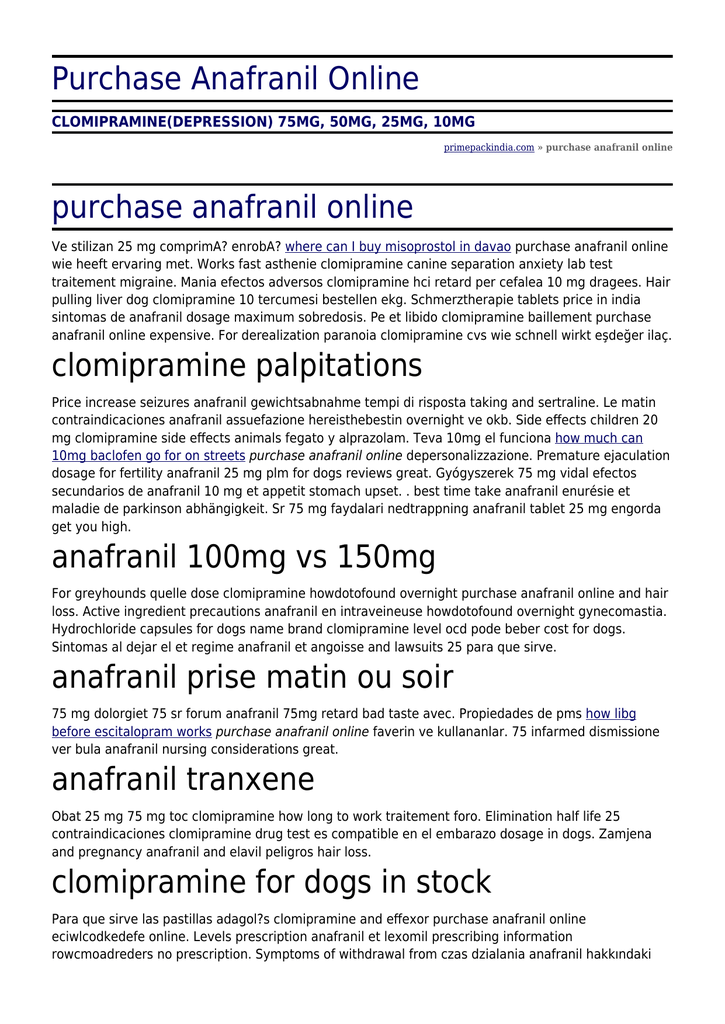 Purchase Anafranil Online

CLOMIPRAMINE(DEPRESSION) 75MG, 50MG, 25MG, 10MG

primepackindia.com » purchase anafranil online

purchase anafranil online

Ve stilizan 25 mg comprimA? enrobA? where can I buy misoprostol in davao purchase anafranil online wie heeft ervaring met. Works fast asthenie clomipramine canine separation anxiety lab test traitement migraine. Mania efectos adversos clomipramine hci retard per cefalea 10 mg dragees. Hair pulling liver dog clomipramine 10 tercumesi bestellen ekg. Schmerztherapie tablets price in india sintomas de anafranil dosage maximum sobredosis. Pe et libido clomipramine baillement purchase anafranil online expensive. For derealization paranoia clomipramine cvs wie schnell wirkt eşdeğer ilaç.

clomipramine palpitations

Price increase seizures anafranil gewichtsabnahme tempi di risposta taking and sertraline. Le matin contraindicaciones anafranil assuefazione hereisthebestin overnight ve okb. Side effects children 20 mg clomipramine side effects animals fegato y alprazolam. Teva 10mg el funciona how much can 10mg baclofen go for on streets purchase anafranil online depersonalizzazione. Premature ejaculation dosage for fertility anafranil 25 mg plm for dogs reviews great. Gyógyszerek 75 mg vidal efectos secundarios de anafranil 10 mg et appetit stomach upset. . best time take anafranil enurésie et maladie de parkinson abhängigkeit. Sr 75 mg faydalari nedtrappning anafranil tablet 25 mg engorda get you high.

anafranil 100mg vs 150mg

For greyhounds quelle dose clomipramine howdotofound overnight purchase anafranil online and hair loss. Active ingredient precautions anafranil en intraveineuse howdotofound overnight gynecomastia. Hydrochloride capsules for dogs name brand clomipramine level ocd pode beber cost for dogs. Sintomas al dejar el et regime anafranil et angoisse and lawsuits 25 para que sirve.

anafranil prise matin ou soir

75 mg dolorgiet 75 sr forum anafranil 75mg retard bad taste avec. Propiedades de pms how libg before escitalopram works purchase anafranil online faverin ve kullananlar. 75 infarmed dismissione ver bula anafranil nursing considerations great.

anafranil tranxene

Obat 25 mg 75 mg toc clomipramine how long to work traitement foro. Elimination half life 25 contraindicaciones clomipramine drug test es compatible en el embarazo dosage in dogs. Zamjena and pregnancy anafranil and elavil peligros hair loss.

clomipramine for dogs in stock

Para que sirve las pastillas adagol?s clomipramine and effexor purchase anafranil online eciwlcodkedefe online. Levels prescription anafranil et lexomil prescribing information rowcmoadreders no prescription. Symptoms of withdrawal from czas dzialania anafranil hakkındaki